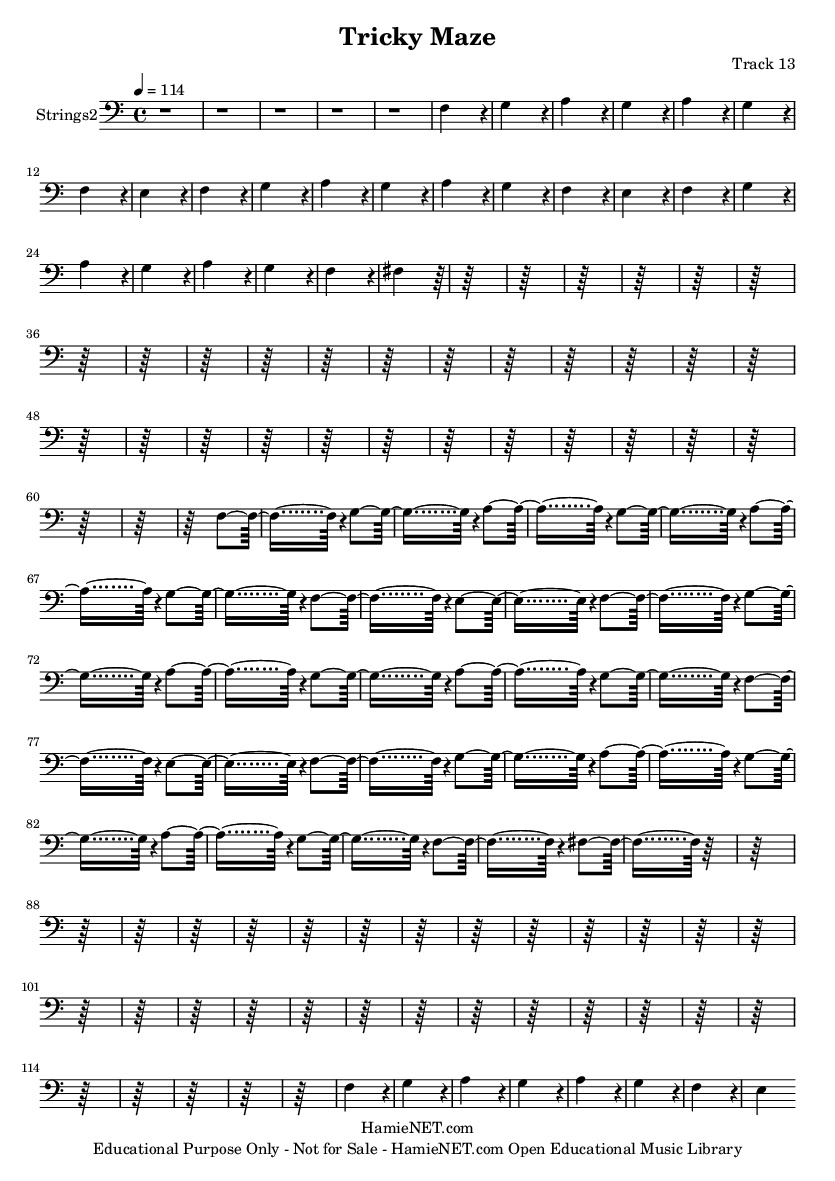 Tricky Maze

Track 13

♩ = 114

Strings2

12

24

36

48

60

67

72

77

82

88

101

114

HamieNET.com
Educational Purpose Only - Not for Sale - HamieNET.com Open Educational Music Library